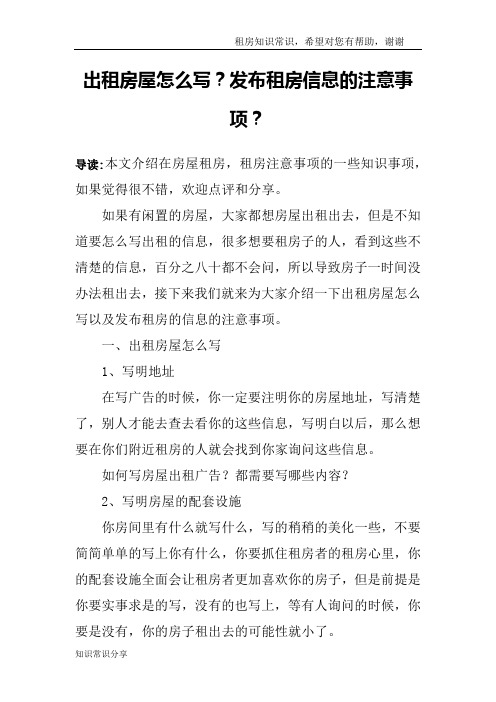 租房知识常识，希望对您有帮助，谢谢

出租房屋怎么写？发布租房信息的注意事项？

导读：本文介绍在房屋租房，租房注意事项的一些知识事项，如果觉得很不错，欢迎点评和分享。

如果有闲置的房屋，大家都想房屋出租出去，但是不知道要怎么写出租的信息，很多想要租房子的人，看到这些不清楚的信息，百分之八十都不会问，所以导致房子一时间没办法租出去，接下来我们就来为大家介绍一下出租房屋怎么写以及发布租房的信息的注意事项。

一、出租房屋怎么写

1、写明地址

在写广告的时候，你一定要注明你的房屋地址，写清楚了，别人才能去查去看你的这些信息，写明白以后，那么想要在你们附近租房的人就会找到你家询问这些信息。

如何写房屋出租广告？都需要写哪些内容？

2、写明房屋的配套设施

你房间里有什么就写什么，写的稍稍的美化一些，不要简简单单的写上你有什么，你要抓住租房者的租房心里，你的配套设施全面会让租房者更加喜欢你的房子，但是前提是你要实事求是的写，没有的也写上，等有人询问的时候，你要是没有，你的房子租出去的可能性就小了。

知识常识分享